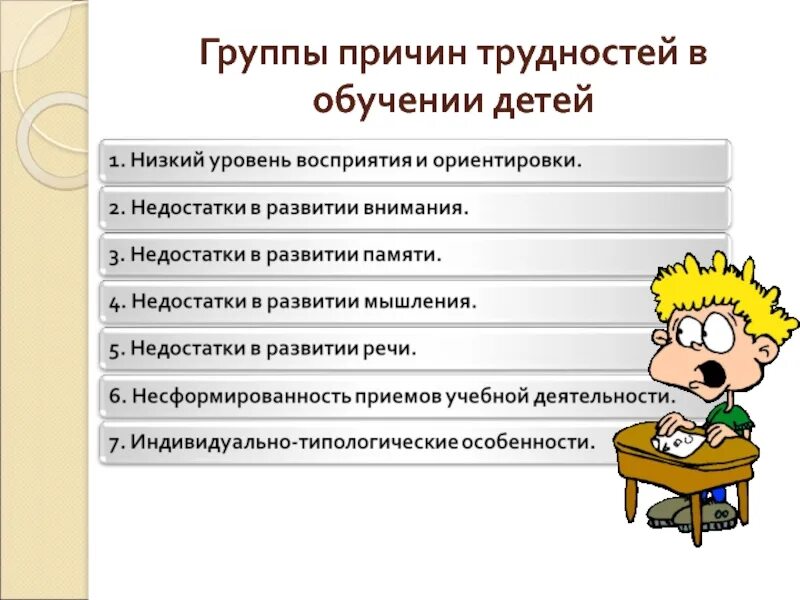 Группы причин трудностей в обучении детей

1. Низкий уровень восприятия и ориентировки.

2. Недостатки в развитии внимания.

3. Недостатки в развитии памяти.

4. Недостатки в развитии мышления.

5. Недостатки в развитии речи.

6. Несформированность приемов учебной деятельности.

7. Индивидуально-типологические особенности.